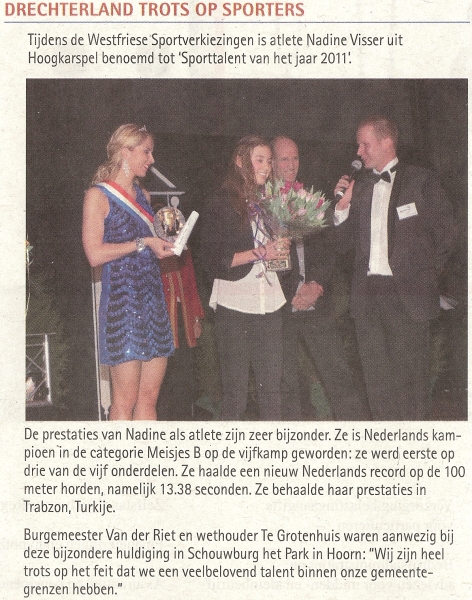 DRECHTERLAND TROTS OP SPORTERS

Tijdens de Westfriese Sportverkiezingen is atlete Nadine Visser uit Hoogkarspel benoemd tot 'Sporttalent van het jaar 2011'.

De prestaties van Nadine als atlete zijn zeer bijzonder. Ze is Nederlands kampioen in de categorie Meisjes B op de vijfkamp geworden: ze werd eerste op drie van de vijf onderdelen. Ze haalde een nieuw Nederlands record op de 100 meter horden, namelijk 13.38 seconden. Ze behaalde haar prestaties in Trabzon, Turkije.

Burgemeester Van der Riet en wethouder Te Grotenhuis waren aanwezig bij deze bijzondere huldiging in Schouwburg het Park in Hoorn: "Wij zijn heel trots op het feit dat we een veelbelovend talent binnen onze gemeentegrenzen hebben."